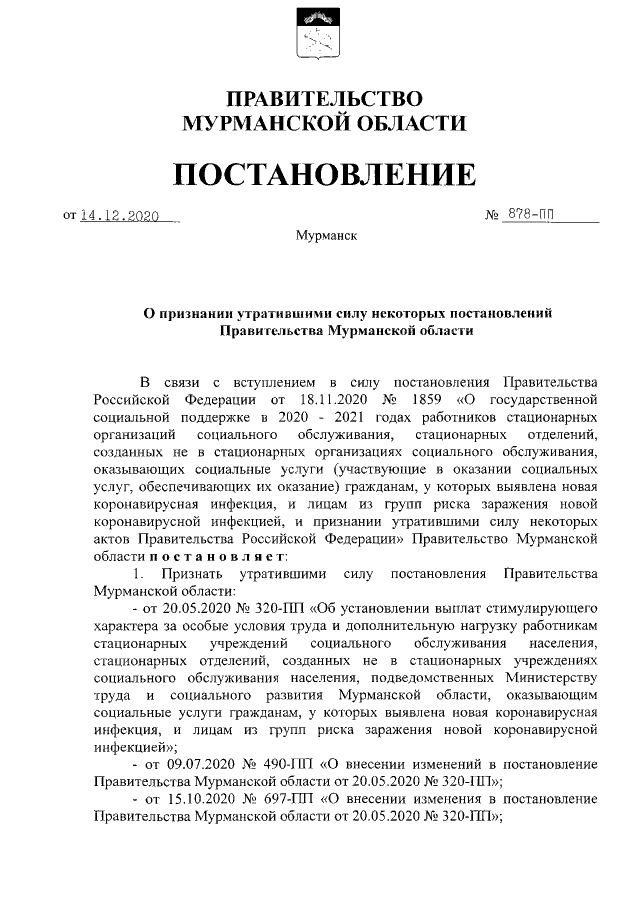 ПРАВИТЕЛЬСТВО
МУРМАНСКОЙ ОБЛАСТИ

ПОСТАНОВЛЕНИЕ

от 14.12.2020 № 878-ПП

Мурманск

О признании утратившими силу некоторых постановлений Правительства Мурманской области

В связи с вступлением в силу постановления Правительства Российской Федерации от 18.11.2020 № 1859 «О государственной социальной поддержке в 2020 - 2021 годах работников стационарных организаций социального обслуживания, стационарных отделений, созданных не в стационарных организациях социального обслуживания, оказывающих социальные услуги (участвующие в оказании социальных услуг, обеспечивающих их оказание) гражданам, у которых выявлена новая коронавирусная инфекция, и лицам из групп риска заражения новой коронавирусной инфекцией, и признании утратившими силу некоторых актов Правительства Российской Федерации» Правительство Мурманской области постановляет:

1. Признать утратившими силу постановления Правительства Мурманской области:

- от 20.05.2020 № 320-ПП «Об установлении выплат стимулирующего характера за особые условия труда и дополнительную нагрузку работникам стационарных учреждений социального обслуживания населения, стационарных отделений, созданных не в стационарных учреждениях социального обслуживания населения, подведомственных Министерству труда и социального развития Мурманской области, оказывающим социальные услуги гражданам, у которых выявлена новая коронавирусная инфекция, и лицам из групп риска заражения новой коронавирусной инфекцией»;

- от 09.07.2020 № 490-ПП «О внесении изменений в постановление Правительства Мурманской области от 20.05.2020 № 320-ПП»;

- от 15.10.2020 № 697-ПП «О внесении изменения в постановление Правительства Мурманской области от 20.05.2020 № 320-ПП»;